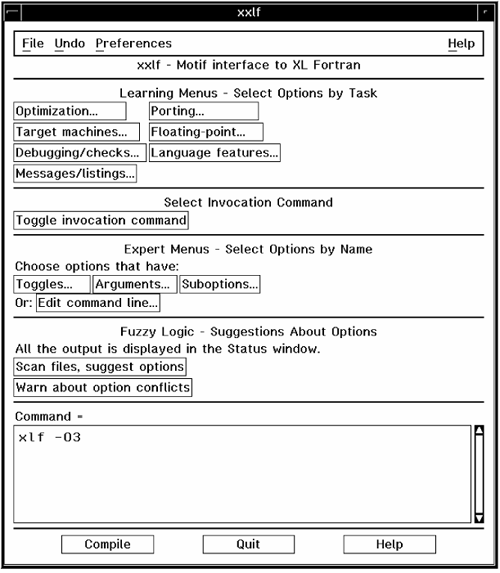 xxlf

File Undo Preferences Help

xxlf - Motif interface to XL Fortran

Learning Menus - Select Options by Task

Optimization... Porting...

Target machines... Floating-point...

Debugging/checks... Language features...

Messages/listings...

Select Invocation Command

Toggle invocation command

Expert Menus - Select Options by Name

Choose options that have:

Toggles... Arguments... Suboptions...

Or: Edit command line...

Fuzzy Logic - Suggestions About Options

All the output is displayed in the Status window.

Scan files, suggest options

Warn about option conflicts

Command =

xlf -O3

Compile Quit Help